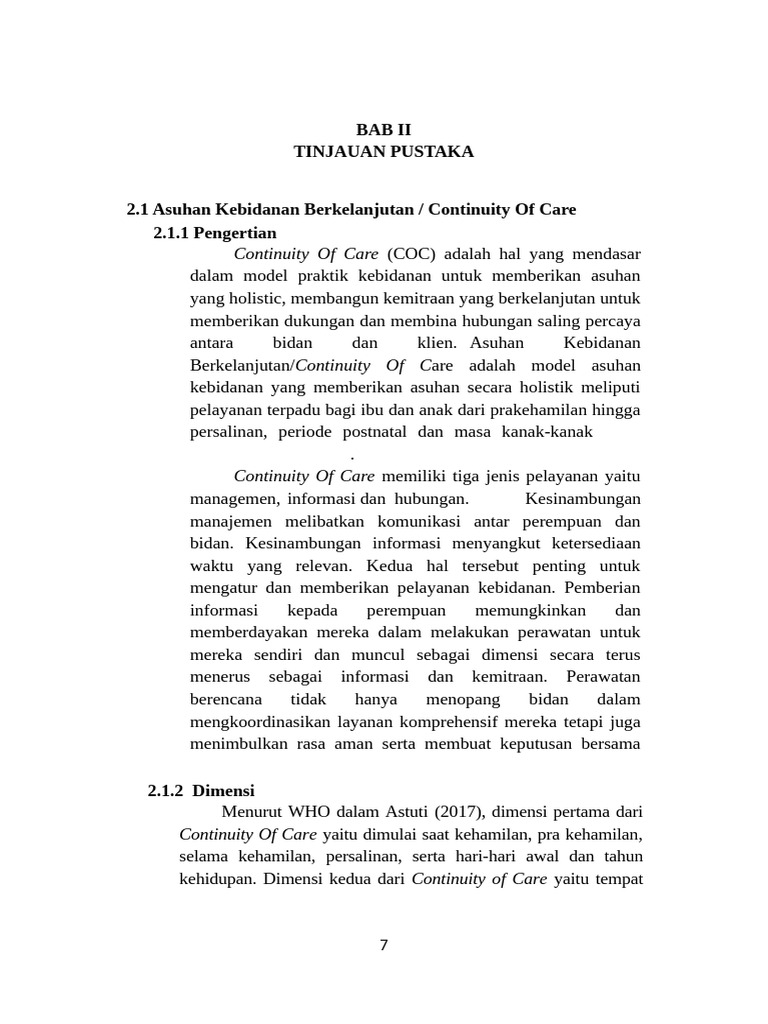 BAB II
TINJAUAN PUSTAKA

2.1 Asuhan Kebidanan Berkelanjutan / Continuity Of Care

2.1.1 Pengertian

Continuity Of Care (COC) adalah hal yang mendasar dalam model praktik kebidanan untuk memberikan asuhan yang holistic, membangun kemitraan yang berkelanjutan untuk memberikan dukungan dan membina hubungan saling percaya antara bidan dan klien. Asuhan Kebidanan Berkelanjutan/Continuity Of Care adalah model asuhan kebidanan yang memberikan asuhan secara holistik meliputi pelayanan terpadu bagi ibu dan anak dari prakehamilan hingga persalinan, periode postnatal dan masa kanak-kanak .

Continuity Of Care memiliki tiga jenis pelayanan yaitu managemen, informasi dan hubungan. Kesinambungan manajemen melibatkan komunikasi antar perempuan dan bidan. Kesinambungan informasi menyangkut ketersediaan waktu yang relevan. Kedua hal tersebut penting untuk mengatur dan memberikan pelayanan kebidanan. Pemberian informasi kepada perempuan memungkinkan dan memberdayakan mereka dalam melakukan perawatan untuk mereka sendiri dan muncul sebagai dimensi secara terus menerus sebagai informasi dan kemitraan. Perawatan berencana tidak hanya menopang bidan dalam mengkoordinasikan layanan komprehensif mereka tetapi juga menimbulkan rasa aman serta membuat keputusan bersama

2.1.2 Dimensi

Menurut WHO dalam Astuti (2017), dimensi pertama dari Continuity Of Care yaitu dimulai saat kehamilan, pra kehamilan, selama kehamilan, persalinan, serta hari-hari awal dan tahun kehidupan. Dimensi kedua dari Continuity of Care yaitu tempat

7